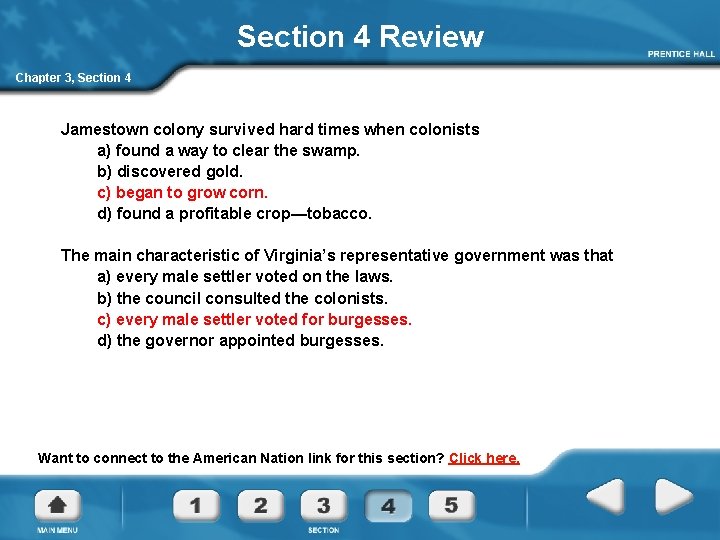 Section 4 Review

PRENTICE HALL

Chapter 3, Section 4

Jamestown colony survived hard times when colonists
a) found a way to clear the swamp.
b) discovered gold.
c) began to grow corn.
d) found a profitable crop—tobacco.

The main characteristic of Virginia's representative government was that
a) every male settler voted on the laws.
b) the council consulted the colonists.
c) every male settler voted for burgesses.
d) the governor appointed burgesses.

Want to connect to the American Nation link for this section? Click here.

MAIN MENU

1 2 3 4 5

SECTION